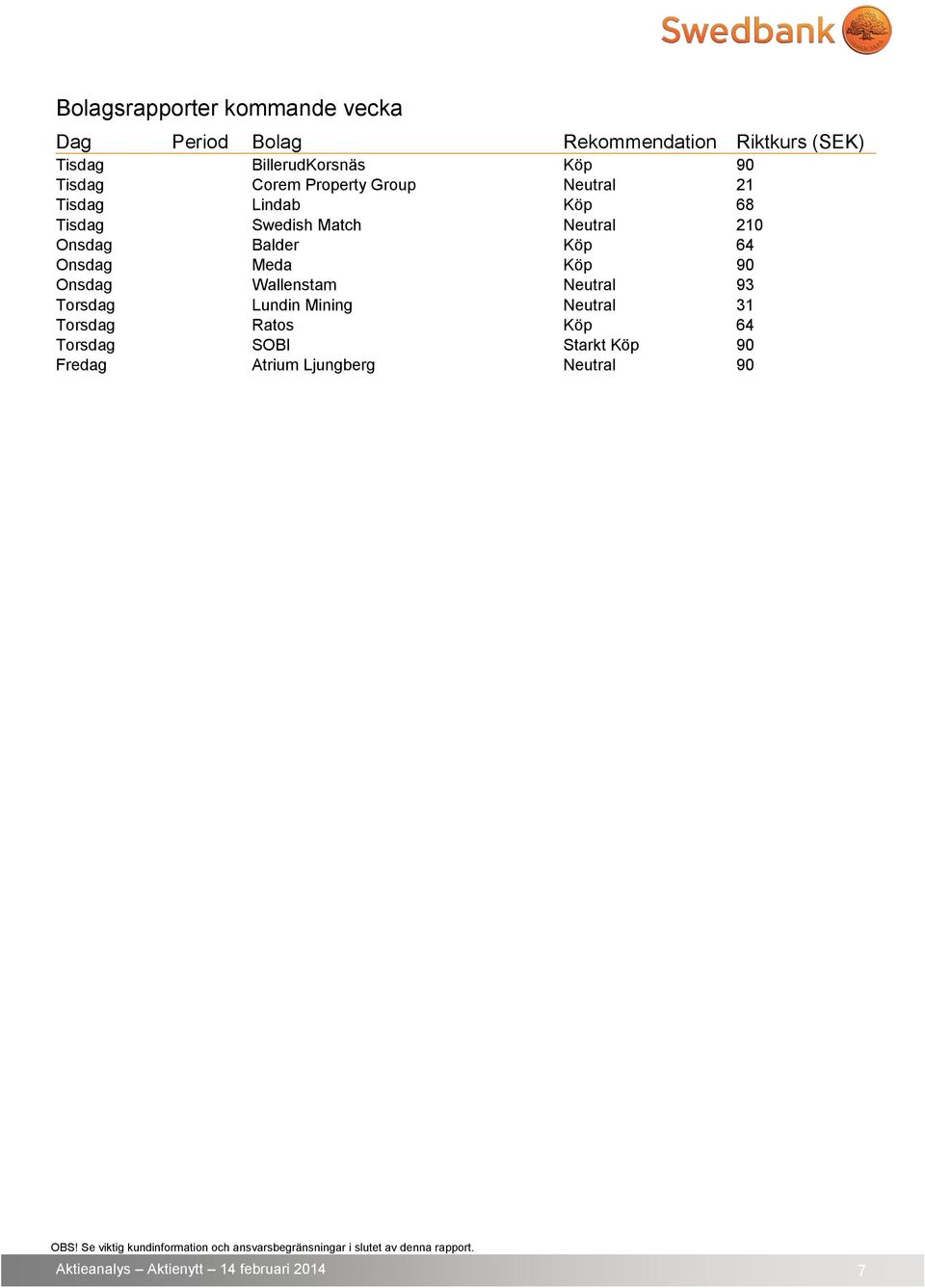 Swedbank

Bolagsrapporter kommande vecka

| Dag | Period | Bolag | Rekommendation | Riktkurs (SEK) |
|---|---|---|---|---|
| Tisdag | | BillerudKorsnäs | Köp | 90 |
| Tisdag | | Corem Property Group | Neutral | 21 |
| Tisdag | | Lindab | Köp | 68 |
| Tisdag | | Swedish Match | Neutral | 210 |
| Onsdag | | Balder | Köp | 64 |
| Onsdag | | Meda | Köp | 90 |
| Onsdag | | Wallenstam | Neutral | 93 |
| Torsdag | | Lundin Mining | Neutral | 31 |
| Torsdag | | Ratos | Köp | 64 |
| Torsdag | | SOBI | Starkt Köp | 90 |
| Fredag | | Atrium Ljungberg | Neutral | 90 |

OBS! Se viktig kundinformation och ansvarsbegränsningar i slutet av denna rapport.

Aktieanalys – Aktienytt – 14 februari 2014 7